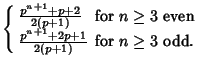 $\begin{cases} \frac{p^{n+1}+p+2}{2(p+1)} & \text{for } n \geq 3 \text{ even} \\ \frac{p^{n+1}+2p+1}{2(p+1)} & \text{for } n \geq 3 \text{ odd.} \end{cases}$